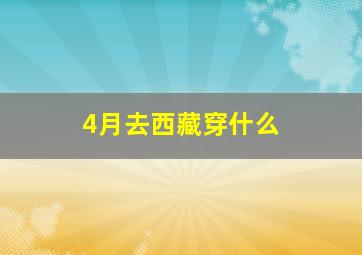 4月去西藏穿什么